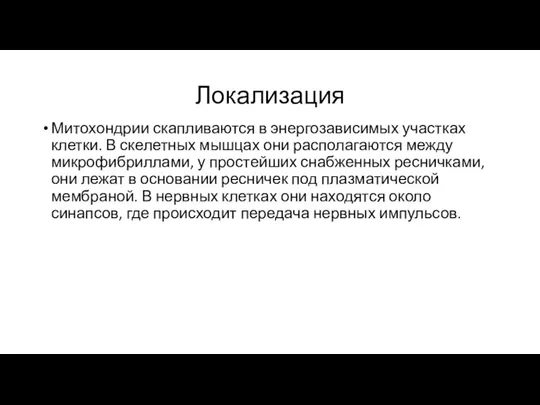 Локализация

• Митохондрии скапливаются в энергозависимых участках клетки. В скелетных мышцах они располагаются между микрофибриллами, у простейших снабженных ресничками, они лежат в основании ресничек под плазматической мембраной. В нервных клетках они находятся около синапсов, где происходит передача нервных импульсов.